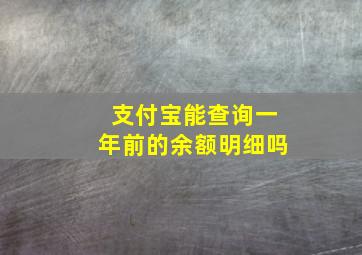 支付宝能查询一年前的余额明细吗